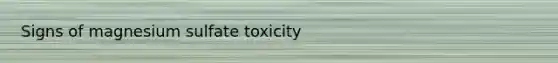 Signs of magnesium sulfate toxicity